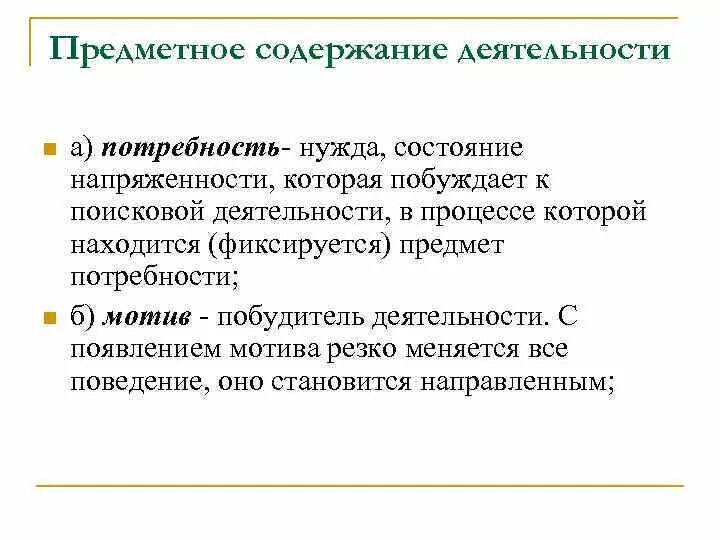 Предметное содержание деятельности

а) потребность- нужда, состояние напряженности, которая побуждает к поисковой деятельности, в процессе которой находится (фиксируется) предмет потребности;

б) мотив - побудитель деятельности. С появлением мотива резко меняется все поведение, оно становится направленным;